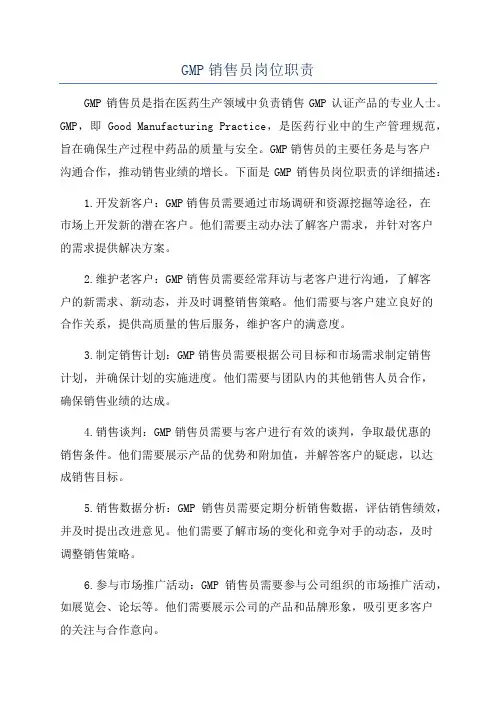 GMP 销售员岗位职责

GMP 销售员是指在医药生产领域中负责销售 GMP 认证产品的专业人士。GMP，即 Good Manufacturing Practice，是医药行业中的生产管理规范，旨在确保生产过程中药品的质量与安全。GMP 销售员的主要任务是与客户沟通合作，推动销售业绩的增长。下面是 GMP 销售员岗位职责的详细描述：

1.开发新客户：GMP 销售员需要通过市场调研和资源挖掘等途径，在市场上开发新的潜在客户。他们需要主动办法了解客户需求，并针对客户的需求提供解决方案。

2.维护老客户：GMP 销售员需要经常拜访与老客户进行沟通，了解客户的新需求、新动态，并及时调整销售策略。他们需要与客户建立良好的合作关系，提供高质量的售后服务，维护客户的满意度。

3.制定销售计划：GMP 销售员需要根据公司目标和市场需求制定销售计划，并确保计划的实施进度。他们需要与团队内的其他销售人员合作，确保销售业绩的达成。

4.销售谈判：GMP 销售员需要与客户进行有效的谈判，争取最优惠的销售条件。他们需要展示产品的优势和附加值，并解答客户的疑虑，以达成销售目标。

5.销售数据分析：GMP 销售员需要定期分析销售数据，评估销售绩效，并及时提出改进意见。他们需要了解市场的变化和竞争对手的动态，及时调整销售策略。

6.参与市场推广活动：GMP 销售员需要参与公司组织的市场推广活动，如展览会、论坛等。他们需要展示公司的产品和品牌形象，吸引更多客户的关注与合作意向。